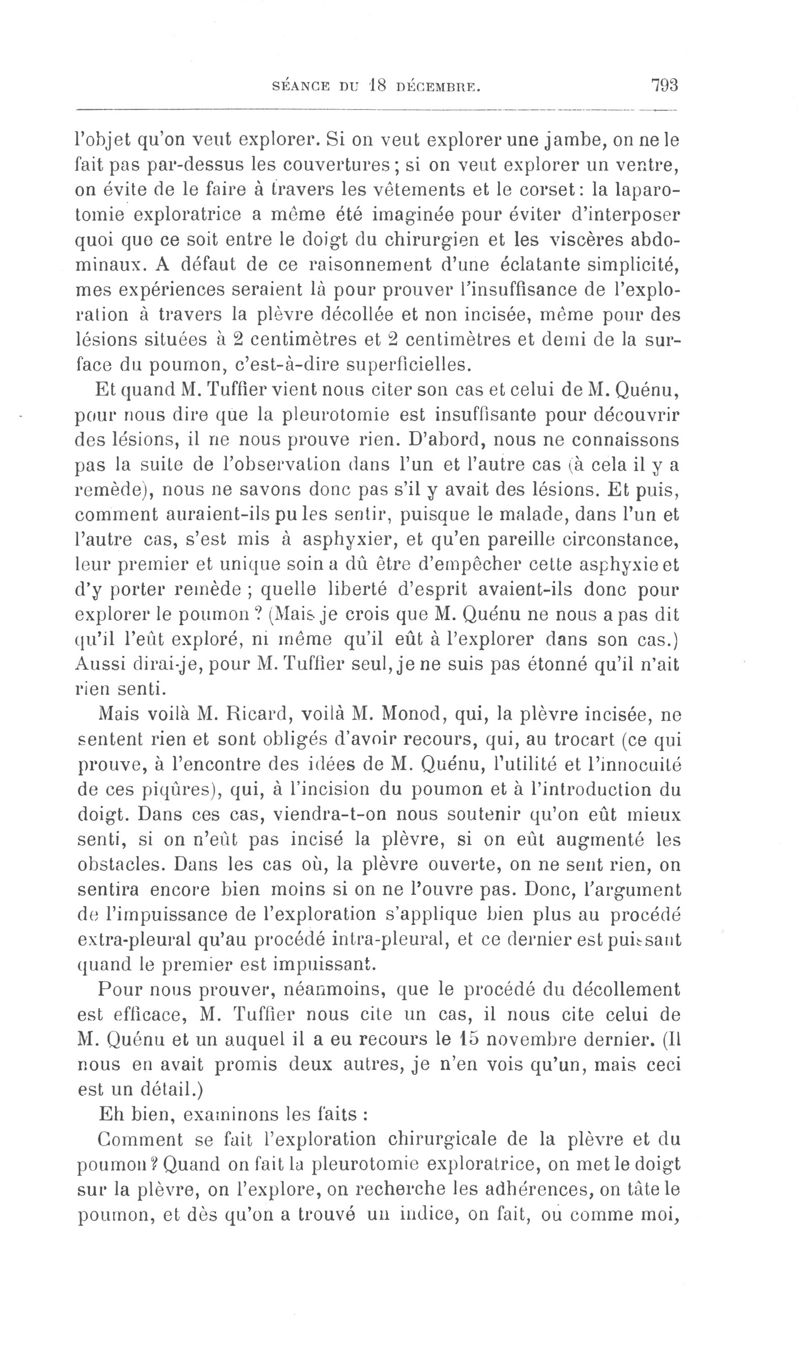 SÉANCE DU 18 DÉCEMBRE. 793

l'objet qu'on veut explorer. Si on veut explorer une jambe, on ne le fait pas par-dessus les couvertures ; si on veut explorer un ventre, on évite de le faire à travers les vêtements et le corset : la laparotomie exploratrice a même été imaginée pour éviter d'interposer quoi que ce soit entre le doigt du chirurgien et les viscères abdominaux. A défaut de ce raisonnement d'une éclatante simplicité, mes expériences seraient là pour prouver l'insuffisance de l'exploration à travers la plèvre décollée et non incisée, même pour des lésions situées à 2 centimètres et 2 centimètres et demi de la surface du poumon, c'est-à-dire superficielles.

Et quand M. Tuffier vient nous citer son cas et celui de M. Quénu, pour nous dire que la pleurotomie est insuffisante pour découvrir des lésions, il ne nous prouve rien. D'abord, nous ne connaissons pas la suite de l'observation dans l'un et l'autre cas (à cela il y a remède), nous ne savons donc pas s'il y avait des lésions. Et puis, comment auraient-ils pu les sentir, puisque le malade, dans l'un et l'autre cas, s'est mis à asphyxier, et qu'en pareille circonstance, leur premier et unique soin a dû être d'empêcher cette asphyxie et d'y porter remède ; quelle liberté d'esprit avaient-ils donc pour explorer le poumon ? (Mais je crois que M. Quénu ne nous a pas dit qu'il l'eût exploré, ni même qu'il eût à l'explorer dans son cas.) Aussi dirai-je, pour M. Tuffier seul, je ne suis pas étonné qu'il n'ait rien senti.

Mais voilà M. Ricard, voilà M. Monod, qui, la plèvre incisée, ne sentent rien et sont obligés d'avoir recours, qui, au trocart (ce qui prouve, à l'encontre des idées de M. Quénu, l'utilité et l'innocuité de ces piqûres), qui, à l'incision du poumon et à l'introduction du doigt. Dans ces cas, viendra-t-on nous soutenir qu'on eût mieux senti, si on n'eût pas incisé la plèvre, si on eût augmenté les obstacles. Dans les cas où, la plèvre ouverte, on ne sent rien, on sentira encore bien moins si on ne l'ouvre pas. Donc, l'argument de l'impuissance de l'exploration s'applique bien plus au procédé extra-pleural qu'au procédé intra-pleural, et ce dernier est puissant quand le premier est impuissant.

Pour nous prouver, néanmoins, que le procédé du décollement est efficace, M. Tuffier nous cite un cas, il nous cite celui de M. Quénu et un auquel il a eu recours le 15 novembre dernier. (Il nous en avait promis deux autres, je n'en vois qu'un, mais ceci est un détail.)

Eh bien, examinons les faits :

Comment se fait l'exploration chirurgicale de la plèvre et du poumon ? Quand on fait la pleurotomie exploratrice, on met le doigt sur la plèvre, on l'explore, on recherche les adhérences, on tâte le poumon, et dès qu'on a trouvé un indice, on fait, ou comme moi,